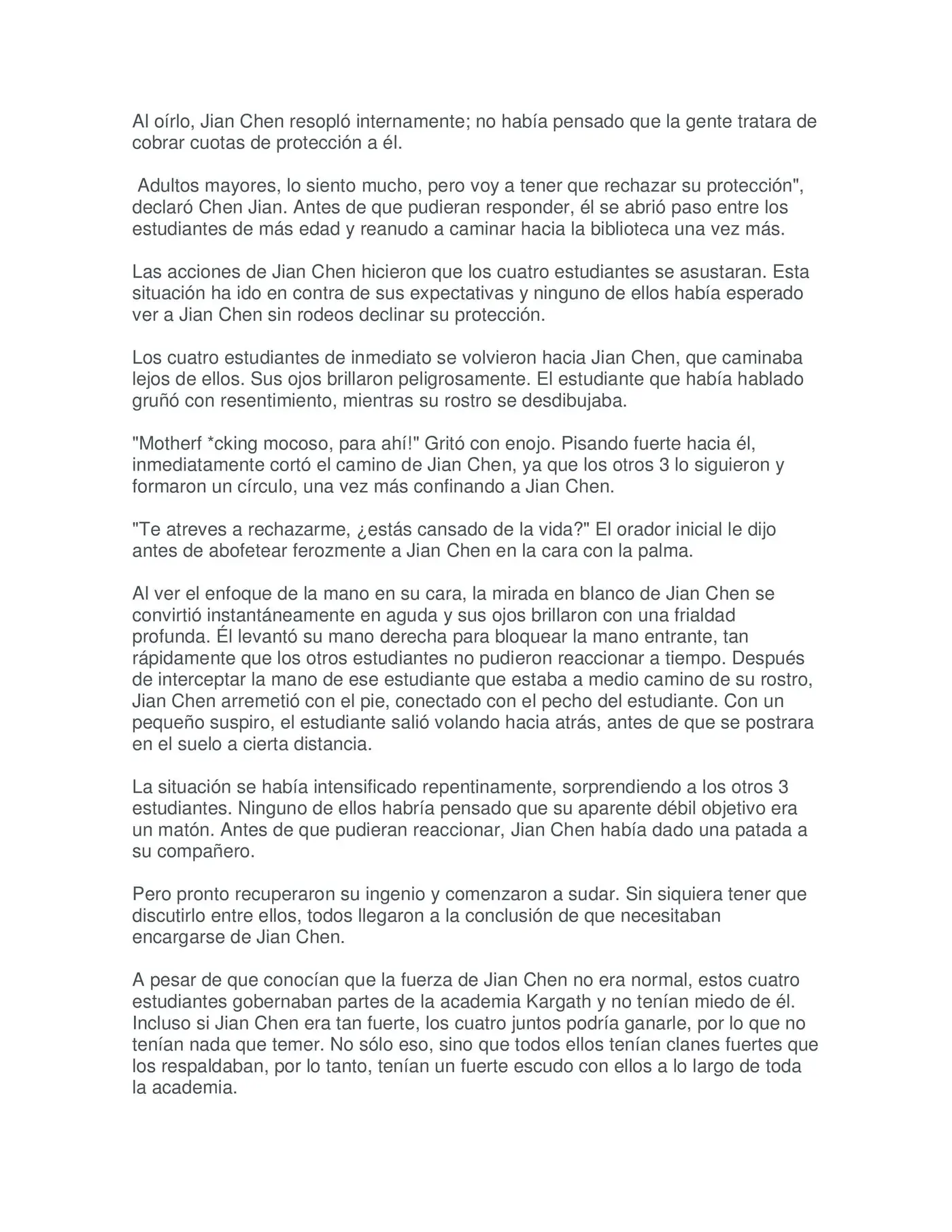 Al oírlo, Jian Chen resopló internamente; no había pensado que la gente tratara de cobrar cuotas de protección a él.

Adultos mayores, lo siento mucho, pero voy a tener que rechazar su protección", declaró Chen Jian. Antes de que pudieran responder, él se abrió paso entre los estudiantes de más edad y reanudo a caminar hacia la biblioteca una vez más.

Las acciones de Jian Chen hicieron que los cuatro estudiantes se asustaran. Esta situación ha ido en contra de sus expectativas y ninguno de ellos había esperado ver a Jian Chen sin rodeos declinar su protección.

Los cuatro estudiantes de inmediato se volvieron hacia Jian Chen, que caminaba lejos de ellos. Sus ojos brillaron peligrosamente. El estudiante que había hablado gruñó con resentimiento, mientras su rostro se desdibujaba.

"Motherf *cking mocoso, para ahí!" Gritó con enojo. Pisando fuerte hacia él, inmediatamente cortó el camino de Jian Chen, ya que los otros 3 lo siguieron y formaron un círculo, una vez más confinando a Jian Chen.

"Te atreves a rechazarme, ¿estás cansado de la vida?" El orador inicial le dijo antes de abofetear ferozmente a Jian Chen en la cara con la palma.

Al ver el enfoque de la mano en su cara, la mirada en blanco de Jian Chen se convirtió instantáneamente en aguda y sus ojos brillaron con una frialdad profunda. Él levantó su mano derecha para bloquear la mano entrante, tan rápidamente que los otros estudiantes no pudieron reaccionar a tiempo. Después de interceptar la mano de ese estudiante que estaba a medio camino de su rostro, Jian Chen arremetió con el pie, conectado con el pecho del estudiante. Con un pequeño suspiro, el estudiante salió volando hacia atrás, antes de que se postrara en el suelo a cierta distancia.

La situación se había intensificado repentinamente, sorprendiendo a los otros 3 estudiantes. Ninguno de ellos habría pensado que su aparente débil objetivo era un matón. Antes de que pudieran reaccionar, Jian Chen había dado una patada a su compañero.

Pero pronto recuperaron su ingenio y comenzaron a sudar. Sin siquiera tener que discutirlo entre ellos, todos llegaron a la conclusión de que necesitaban encargarse de Jian Chen.

A pesar de que conocían que la fuerza de Jian Chen no era normal, estos cuatro estudiantes gobernaban partes de la academia Kargath y no tenían miedo de él. Incluso si Jian Chen era tan fuerte, los cuatro juntos podría ganarle, por lo que no tenían nada que temer. No sólo eso, sino que todos ellos tenían clanes fuertes que los respaldaban, por lo tanto, tenían un fuerte escudo con ellos a lo largo de toda la academia.